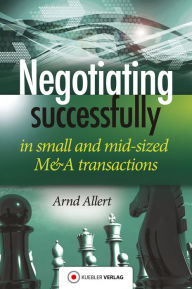 Negotiating successfully

in small and mid-sized M&A transactions

Arnd Allert

KUEBLER VERLAG